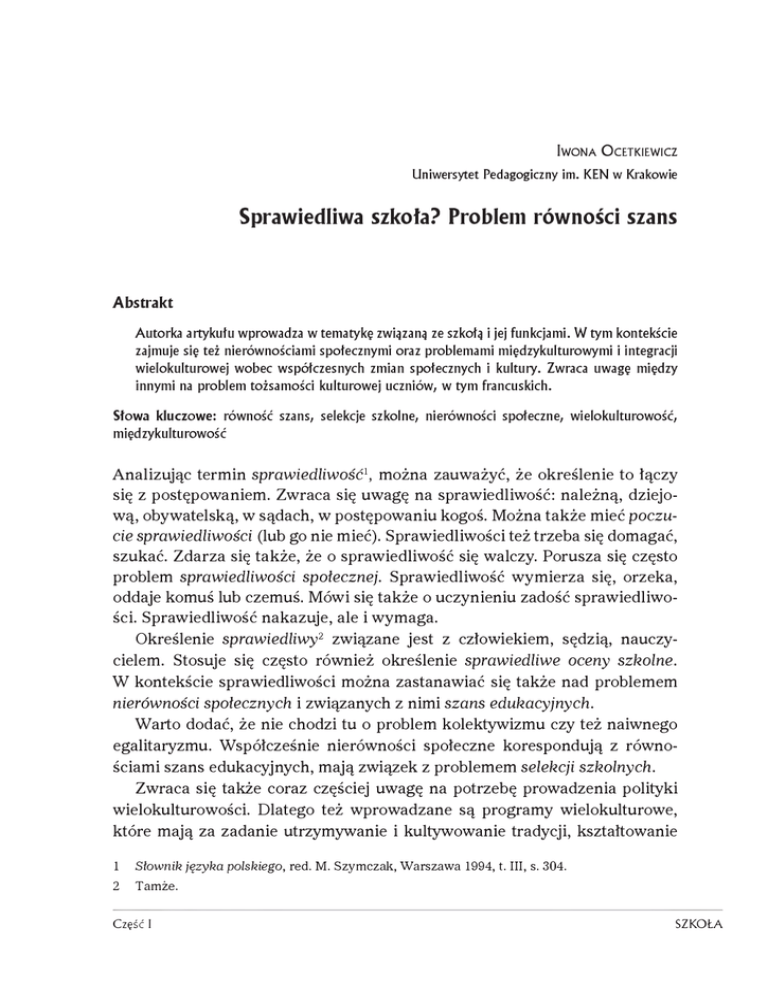 Iwona Ocetkiewicz
Uniwersytet Pedagogiczny im. KEN w Krakowie

Sprawiedliwa szkoła? Problem równości szans

Abstrakt

Autorka artykułu wprowadza w tematykę związaną ze szkołą i jej funkcjami. W tym kontekście zajmuje się też nierównościami społecznymi oraz problemami międzykulturowymi i integracji wielokulturowej wobec współczesnych zmian społecznych i kultury. Zwraca uwagę między innymi na problem tożsamości kulturowej uczniów, w tym francuskich.

Słowa kluczowe: równość szans, selekcje szkolne, nierówności społeczne, wielokulturowość, międzykulturowość

Analizując termin sprawiedliwość$^{1}$, można zauważyć, że określenie to łączy się z postępowaniem. Zwraca się uwagę na sprawiedliwość: należną, dziejową, obywatelską, w sądach, w postępowaniu kogoś. Można także mieć poczucie sprawiedliwości (lub go nie mieć). Sprawiedliwości też trzeba się domagać, szukać. Zdarza się także, że o sprawiedliwość się walczy. Porusza się często problem sprawiedliwości społecznej. Sprawiedliwość wymierza się, orzeka, oddaje komuś lub czemuś. Mówi się także o uczynieniu zadość sprawiedliwości. Sprawiedliwość nakazuje, ale i wymaga.

Określenie sprawiedliwy$^{2}$ związane jest z człowiekiem, sędzią, nauczycielem. Stosuje się często również określenie sprawiedliwe oceny szkolne. W kontekście sprawiedliwości można zastanawiać się także nad problemem nierówności społecznych i związanych z nimi szans edukacyjnych.

Warto dodać, że nie chodzi tu o problem kolektywizmu czy też naiwnego egalitaryzmu. Współcześnie nierówności społeczne korespondują z równościami szans edukacyjnych, mają związek z problemem selekcji szkolnych.

Zwraca się także coraz częściej uwagę na potrzebę prowadzenia polityki wielokulturowości. Dlatego też wprowadzane są programy wielokulturowe, które mają za zadanie utrzymywanie i kultywowanie tradycji, kształtowanie

1 Słownik języka polskiego, red. M. Szymczak, Warszawa 1994, t. III, s. 304.

2 Tamże.

Część I SZKOŁA